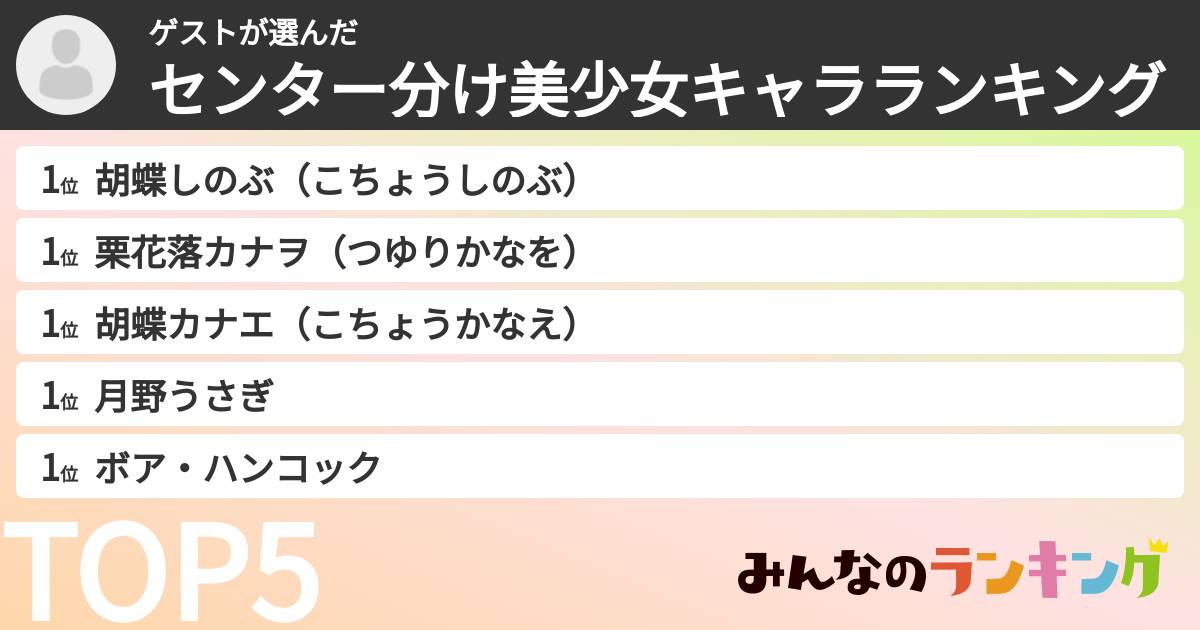 ゲストが選んだ
センター分け美少女キャラランキング

1位 胡蝶しのぶ（こちょうしのぶ）

1位 栗花落カナヲ（つゆりかなを）

1位 胡蝶カナエ（こちょうかなえ）

1位 月野うさぎ

1位 ボア・ハンコック

TOP5

みんなのランキング